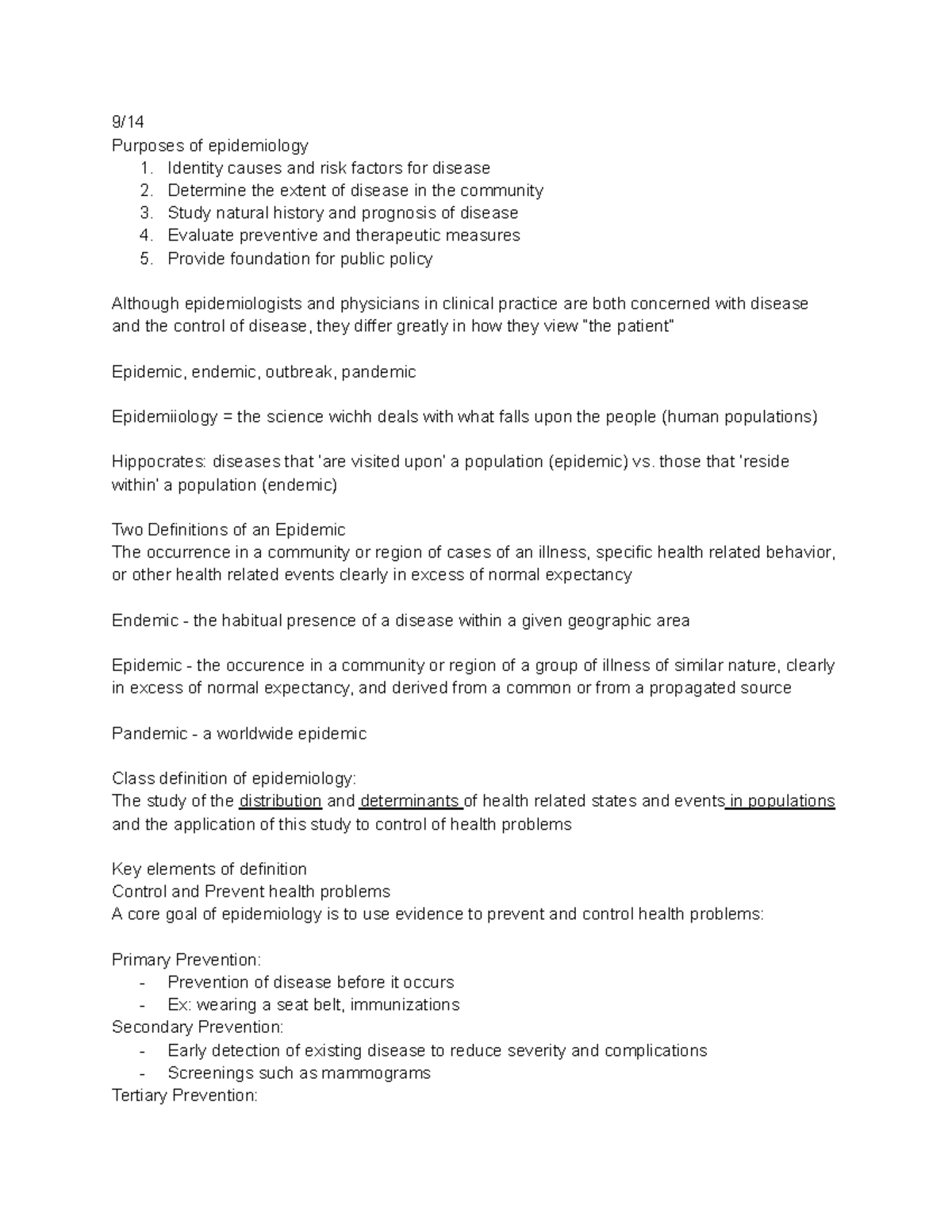 9/14
Purposes of epidemiology
1. Identity causes and risk factors for disease
2. Determine the extent of disease in the community
3. Study natural history and prognosis of disease
4. Evaluate preventive and therapeutic measures
5. Provide foundation for public policy

Although epidemiologists and physicians in clinical practice are both concerned with disease and the control of disease, they differ greatly in how they view "the patient"

Epidemic, endemic, outbreak, pandemic

Epidemiiology = the science wichh deals with what falls upon the people (human populations)

Hippocrates: diseases that 'are visited upon' a population (epidemic) vs. those that 'reside within' a population (endemic)

Two Definitions of an Epidemic
The occurrence in a community or region of cases of an illness, specific health related behavior, or other health related events clearly in excess of normal expectancy

Endemic - the habitual presence of a disease within a given geographic area

Epidemic - the occurence in a community or region of a group of illness of similar nature, clearly in excess of normal expectancy, and derived from a common or from a propagated source

Pandemic - a worldwide epidemic

Class definition of epidemiology:
The study of the distribution and determinants of health related states and events in populations and the application of this study to control of health problems

Key elements of definition
Control and Prevent health problems
A core goal of epidemiology is to use evidence to prevent and control health problems:

Primary Prevention:
- Prevention of disease before it occurs
- Ex: wearing a seat belt, immunizations
Secondary Prevention:
- Early detection of existing disease to reduce severity and complications
- Screenings such as mammograms
Tertiary Prevention: